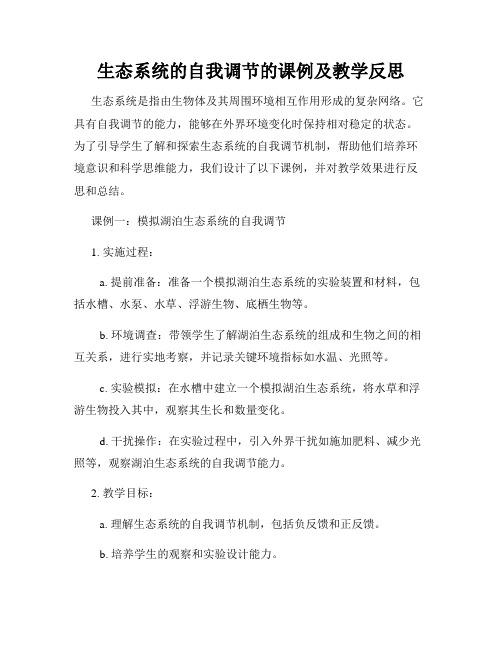 生态系统的自我调节的课例及教学反思

生态系统是指由生物体及其周围环境相互作用形成的复杂网络。它具有自我调节的能力，能够在外界环境变化时保持相对稳定的状态。为了引导学生了解和探索生态系统的自我调节机制，帮助他们培养环境意识和科学思维能力，我们设计了以下课例，并对教学效果进行反思和总结。

课例一：模拟湖泊生态系统的自我调节

1. 实施过程：

a. 提前准备：准备一个模拟湖泊生态系统的实验装置和材料，包括水槽、水泵、水草、浮游生物、底栖生物等。

b. 环境调查：带领学生了解湖泊生态系统的组成和生物之间的相互关系，进行实地考察，并记录关键环境指标如水温、光照等。

c. 实验模拟：在水槽中建立一个模拟湖泊生态系统，将水草和浮游生物投入其中，观察其生长和数量变化。

d. 干扰操作：在实验过程中，引入外界干扰如施加肥料、减少光照等，观察湖泊生态系统的自我调节能力。

2. 教学目标：

a. 理解生态系统的自我调节机制，包括负反馈和正反馈。

b. 培养学生的观察和实验设计能力。